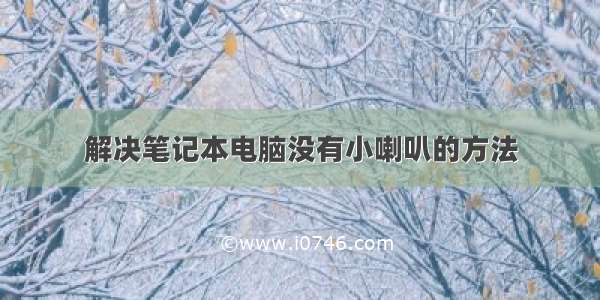 解决笔记本电脑没有小喇叭的方法

©www.i0746.com